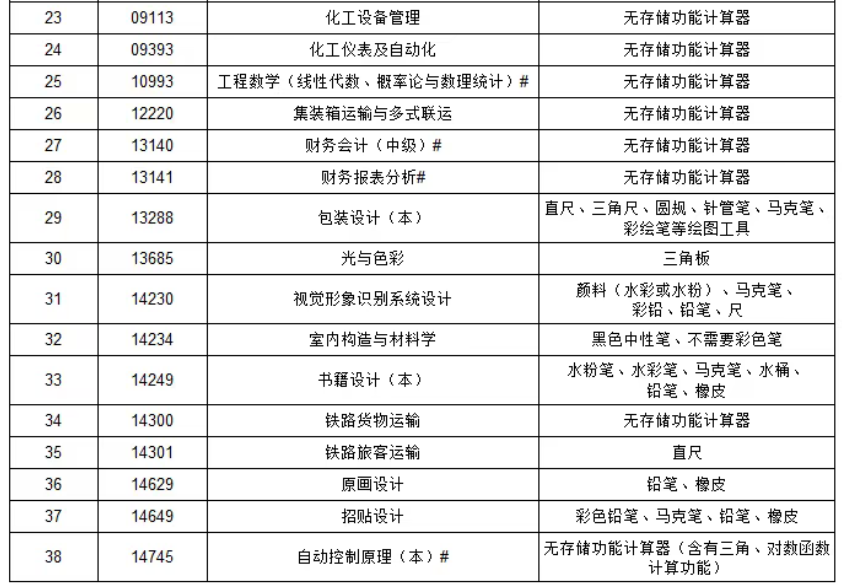 | 23 | 09113 | 化工设备管理 | 无存储功能计算器 |
|---|---|---|---|
| 24 | 09393 | 化工仪表及自动化 | 无存储功能计算器 |
| 25 | 10993 | 工程数学（线性代数、概率论与数理统计）# | 无存储功能计算器 |
| 26 | 12220 | 集装箱运输与多式联运 | 无存储功能计算器 |
| 27 | 13140 | 财务会计（中级）# | 无存储功能计算器 |
| 28 | 13141 | 财务报表分析# | 无存储功能计算器 |
| 29 | 13288 | 包装设计（本） | 直尺、三角尺、圆规、针管笔、马克笔、彩绘笔等绘图工具 |
| 30 | 13685 | 光与色彩 | 三角板 |
| 31 | 14230 | 视觉形象识别系统设计 | 颜料（水彩或水粉）、马克笔、彩铅、铅笔、尺 |
| 32 | 14234 | 室内构造与材料学 | 黑色中性笔、不需要彩色笔 |
| 33 | 14249 | 书籍设计（本） | 水粉笔、水彩笔、马克笔、水桶、铅笔、橡皮 |
| 34 | 14300 | 铁路货物运输 | 无存储功能计算器 |
| 35 | 14301 | 铁路旅客运输 | 直尺 |
| 36 | 14629 | 原画设计 | 铅笔、橡皮 |
| 37 | 14649 | 招贴设计 | 彩色铅笔、马克笔、铅笔、橡皮 |
| 38 | 14745 | 自动控制原理（本）# | 无存储功能计算器（含有三角、对数函数计算功能） |